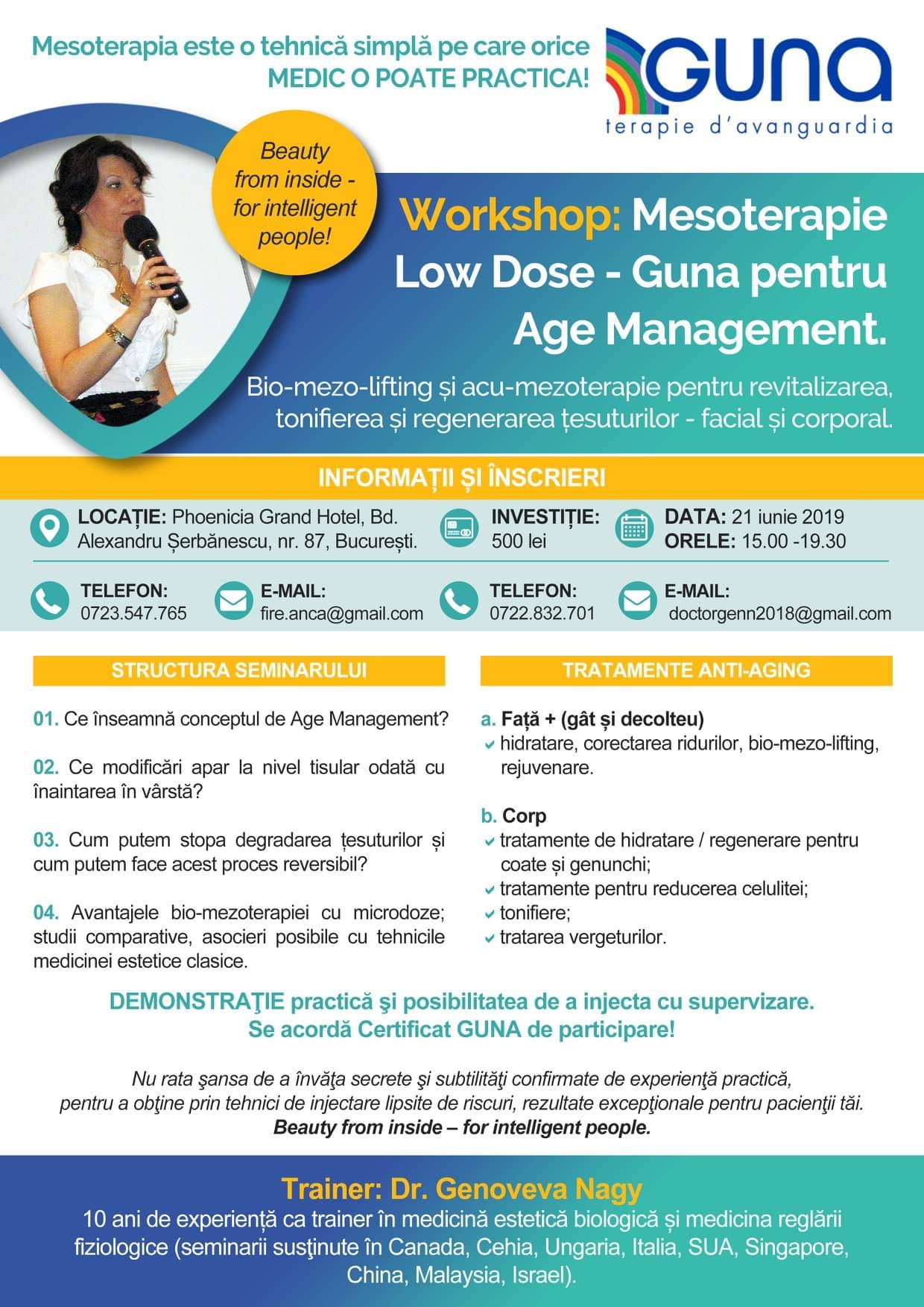 Mesoterapia este o tehnică simplă pe care orice MEDIC O POATE PRACTICA!

GUNA
terapie d'avanguardia

Beauty from inside - for intelligent people!

Workshop: Mesoterapie Low Dose - Guna pentru Age Management.

Bio-mezo-lifting și acu-mezoterapie pentru revitalizarea, tonifierea și regenerarea țesuturilor - facial și corporal.

INFORMAȚII ȘI ÎNSCRIERI

LOCAȚIE: Phoenicia Grand Hotel, Bd. Alexandru Șerbănescu, nr. 87, București.

INVESTIȚIE: 500 lei

DATA: 21 iunie 2019
ORELE: 15.00 -19.30

TELEFON: 0723.547.765

E-MAIL: fire.anca@gmail.com

TELEFON: 0722.832.701

E-MAIL: doctorgenn2018@gmail.com

STRUCTURA SEMINARULUI

01. Ce înseamnă conceptul de Age Management?

02. Ce modificări apar la nivel tisular odată cu înaintarea în vârstă?

03. Cum putem stopa degradarea țesuturilor și cum putem face acest proces reversibil?

04. Avantajele bio-mezoterapiei cu microdoze; studii comparative, asocieri posibile cu tehnicile medicinei estetice clasice.

TRATAMENTE ANTI-AGING

a. Față + (gât și decolteu)
✓ hidratare, corectarea ridurilor, bio-mezo-lifting, rejuvenare.

b. Corp
✓ tratamente de hidratare / regenerare pentru coate și genunchi;
✓ tratamente pentru reducerea celulitei;
✓ tonifiere;
✓ tratarea vergeturilor.

DEMONSTRAŢIE practică şi posibilitatea de a injecta cu supervizare.
Se acordă Certificat GUNA de participare!

Nu rata şansa de a învăţa secrete şi subtilităţi confirmate de experienţă practică, pentru a obţine prin tehnici de injectare lipsite de riscuri, rezultate excepţionale pentru pacienţii tăi.
Beauty from inside – for intelligent people.

Trainer: Dr. Genoveva Nagy
10 ani de experiență ca trainer în medicină estetică biologică și medicina reglării fiziologice (seminarii susţinute în Canada, Cehia, Ungaria, Italia, SUA, Singapore, China, Malaysia, Israel).